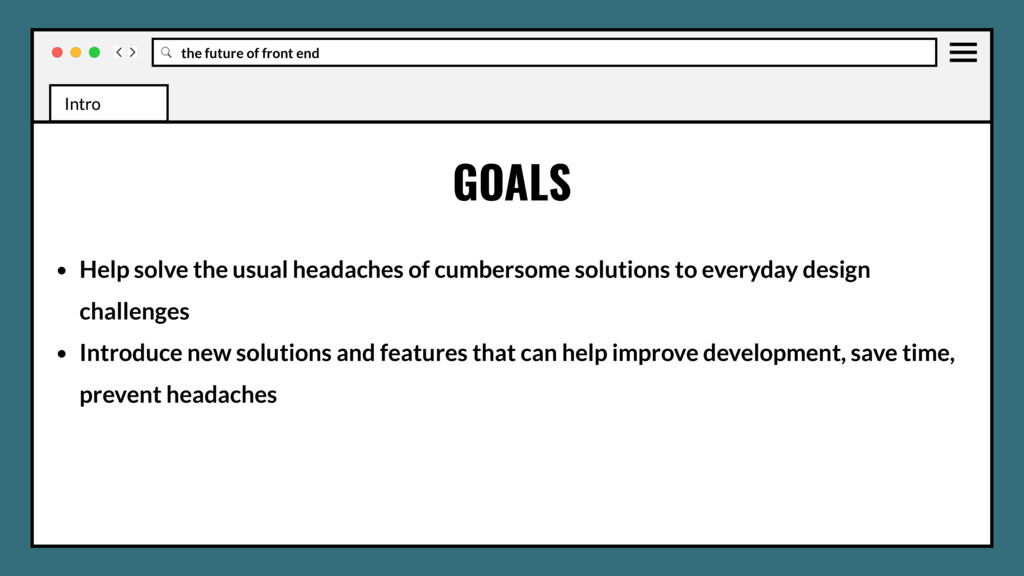 the future of front end

Intro

GOALS

• Help solve the usual headaches of cumbersome solutions to everyday design challenges
• Introduce new solutions and features that can help improve development, save time, prevent headaches